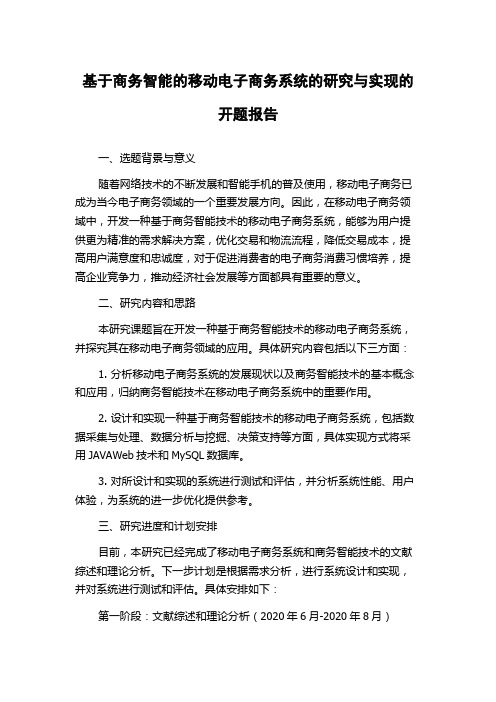 基于商务智能的移动电子商务系统的研究与实现的开题报告

一、选题背景与意义

随着网络技术的不断发展和智能手机的普及使用，移动电子商务已成为当今电子商务领域的一个重要发展方向。因此，在移动电子商务领域中，开发一种基于商务智能技术的移动电子商务系统，能够为用户提供更为精准的需求解决方案，优化交易和物流流程，降低交易成本，提高用户满意度和忠诚度，对于促进消费者的电子商务消费习惯培养，提高企业竞争力，推动经济社会发展等方面都具有重要的意义。

二、研究内容和思路

本研究课题旨在开发一种基于商务智能技术的移动电子商务系统，并探究其在移动电子商务领域的应用。具体研究内容包括以下三方面：

1. 分析移动电子商务系统的发展现状以及商务智能技术的基本概念和应用，归纳商务智能技术在移动电子商务系统中的重要作用。

2. 设计和实现一种基于商务智能技术的移动电子商务系统，包括数据采集与处理、数据分析与挖掘、决策支持等方面，具体实现方式将采用 JAVAWeb 技术和 MySQL 数据库。

3. 对所设计和实现的系统进行测试和评估，并分析系统性能、用户体验，为系统的进一步优化提供参考。

三、研究进度和计划安排

目前，本研究已经完成了移动电子商务系统和商务智能技术的文献综述和理论分析。下一步计划是根据需求分析，进行系统设计和实现，并对系统进行测试和评估。具体安排如下：

第一阶段：文献综述和理论分析（2020 年 6 月-2020 年 8 月）